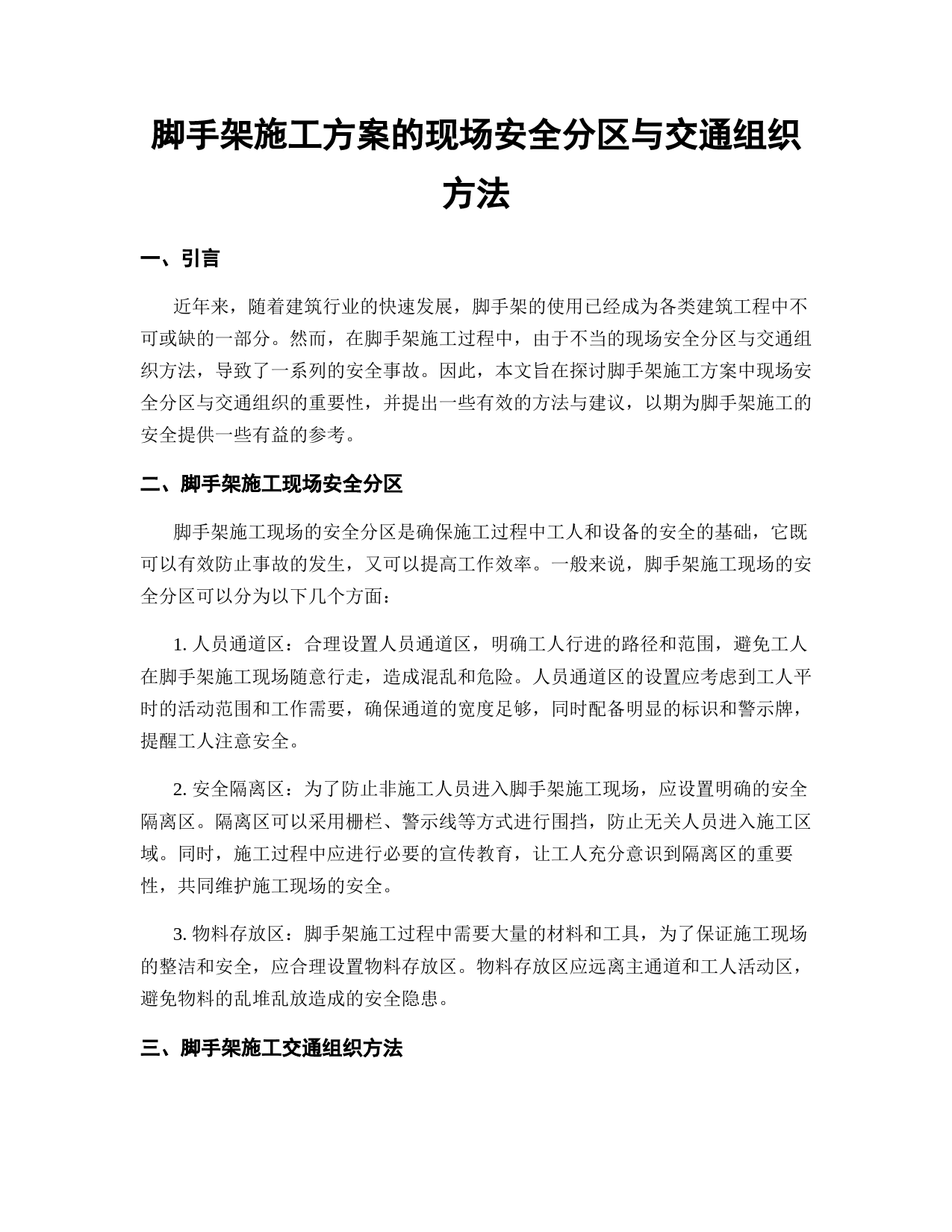 脚手架施工方案的现场安全分区与交通组织方法

一、引言

近年来，随着建筑行业的快速发展，脚手架的使用已经成为各类建筑工程中不可或缺的一部分。然而，在脚手架施工过程中，由于不当的现场安全分区与交通组织方法，导致了一系列的安全事故。因此，本文旨在探讨脚手架施工方案中现场安全分区与交通组织的重要性，并提出一些有效的方法与建议，以期为脚手架施工的安全提供一些有益的参考。

二、脚手架施工现场安全分区

脚手架施工现场的安全分区是确保施工过程中工人和设备的安全的基础，它既可以有效防止事故的发生，又可以提高工作效率。一般来说，脚手架施工现场的安全分区可以分为以下几个方面：

1. 人员通道区：合理设置人员通道区，明确工人行进的路径和范围，避免工人在脚手架施工现场随意行走，造成混乱和危险。人员通道区的设置应考虑到工人平时的活动范围和工作需要，确保通道的宽度足够，同时配备明显的标识和警示牌，提醒工人注意安全。

2. 安全隔离区：为了防止非施工人员进入脚手架施工现场，应设置明确的安全隔离区。隔离区可以采用栅栏、警示线等方式进行围挡，防止无关人员进入施工区域。同时，施工过程中应进行必要的宣传教育，让工人充分意识到隔离区的重要性，共同维护施工现场的安全。

3. 物料存放区：脚手架施工过程中需要大量的材料和工具，为了保证施工现场的整洁和安全，应合理设置物料存放区。物料存放区应远离主通道和工人活动区，避免物料的乱堆乱放造成的安全隐患。

三、脚手架施工交通组织方法